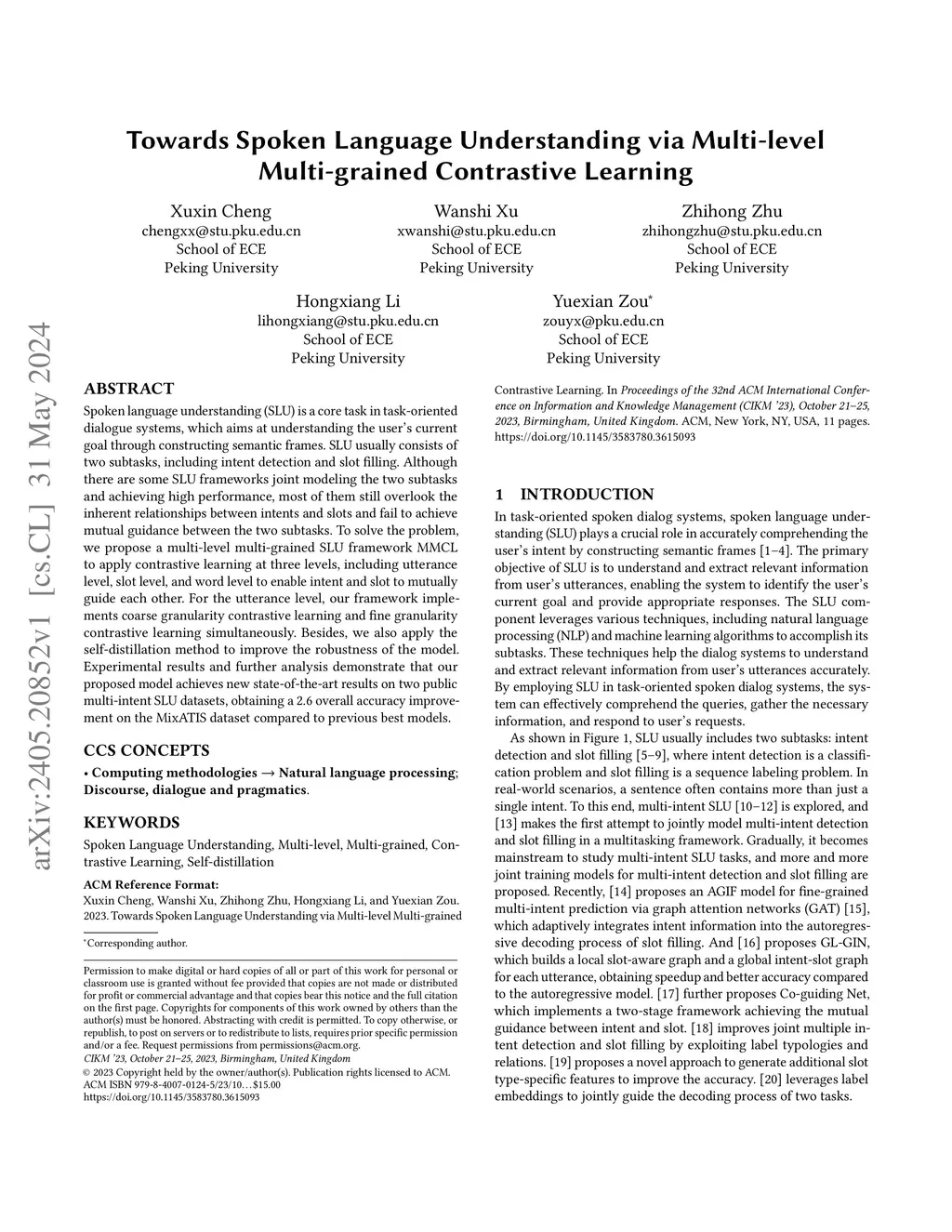 arXiv:2405.20852v1 [cs.CL] 31 May 2024

Towards Spoken Language Understanding via Multi-level Multi-grained Contrastive Learning

Xuxin Cheng
chengxx@stu.pku.edu.cn
School of ECE
Peking University

Wanshi Xu
xwanshi@stu.pku.edu.cn
School of ECE
Peking University

Zhihong Zhu
zhihongzhu@stu.pku.edu.cn
School of ECE
Peking University

Hongxiang Li
lihongxiang@stu.pku.edu.cn
School of ECE
Peking University

Yuexian Zou*
zouyx@pku.edu.cn
School of ECE
Peking University

ABSTRACT

Spoken language understanding (SLU) is a core task in task-oriented dialogue systems, which aims at understanding the user's current goal through constructing semantic frames. SLU usually consists of two subtasks, including intent detection and slot filling. Although there are some SLU frameworks joint modeling the two subtasks and achieving high performance, most of them still overlook the inherent relationships between intents and slots and fail to achieve mutual guidance between the two subtasks. To solve the problem, we propose a multi-level multi-grained SLU framework MMCL to apply contrastive learning at three levels, including utterance level, slot level, and word level to enable intent and slot to mutually guide each other. For the utterance level, our framework implements coarse granularity contrastive learning and fine granularity contrastive learning simultaneously. Besides, we also apply the self-distillation method to improve the robustness of the model. Experimental results and further analysis demonstrate that our proposed model achieves new state-of-the-art results on two public multi-intent SLU datasets, obtaining a 2.6 overall accuracy improvement on the MixATIS dataset compared to previous best models.

CCS CONCEPTS

• Computing methodologies → Natural language processing; Discourse, dialogue and pragmatics.

KEYWORDS

Spoken Language Understanding, Multi-level, Multi-grained, Contrastive Learning, Self-distillation

ACM Reference Format:
Xuxin Cheng, Wanshi Xu, Zhihong Zhu, Hongxiang Li, and Yuexian Zou. 2023. Towards Spoken Language Understanding via Multi-level Multi-grained Contrastive Learning. In Proceedings of the 32nd ACM International Conference on Information and Knowledge Management (CIKM '23), October 21–25, 2023, Birmingham, United Kingdom. ACM, New York, NY, USA, 11 pages. https://doi.org/10.1145/3583780.3615093

*Corresponding author.

Permission to make digital or hard copies of all or part of this work for personal or classroom use is granted without fee provided that copies are not made or distributed for profit or commercial advantage and that copies bear this notice and the full citation on the first page. Copyrights for components of this work owned by others than the author(s) must be honored. Abstracting with credit is permitted. To copy otherwise, or republish, to post on servers or to redistribute to lists, requires prior specific permission and/or a fee. Request permissions from permissions@acm.org.
CIKM '23, October 21–25, 2023, Birmingham, United Kingdom
© 2023 Copyright held by the owner/author(s). Publication rights licensed to ACM.
ACM ISBN 979-8-4007-0124-5/23/10…$15.00
https://doi.org/10.1145/3583780.3615093

1 INTRODUCTION

In task-oriented spoken dialog systems, spoken language understanding (SLU) plays a crucial role in accurately comprehending the user's intent by constructing semantic frames [1–4]. The primary objective of SLU is to understand and extract relevant information from user's utterances, enabling the system to identify the user's current goal and provide appropriate responses. The SLU component leverages various techniques, including natural language processing (NLP) and machine learning algorithms to accomplish its subtasks. These techniques help the dialog systems to understand and extract relevant information from user's utterances accurately. By employing SLU in task-oriented spoken dialog systems, the system can effectively comprehend the queries, gather the necessary information, and respond to user's requests.

As shown in Figure 1, SLU usually includes two subtasks: intent detection and slot filling [5–9], where intent detection is a classification problem and slot filling is a sequence labeling problem. In real-world scenarios, a sentence often contains more than just a single intent. To this end, multi-intent SLU [10–12] is explored, and [13] makes the first attempt to jointly model multi-intent detection and slot filling in a multitasking framework. Gradually, it becomes mainstream to study multi-intent SLU tasks, and more and more joint training models for multi-intent detection and slot filling are proposed. Recently, [14] proposes an AGIF model for fine-grained multi-intent prediction via graph attention networks (GAT) [15], which adaptively integrates intent information into the autoregressive decoding process of slot filling. And [16] proposes GL-GIN, which builds a local slot-aware graph and a global intent-slot graph for each utterance, obtaining speedup and better accuracy compared to the autoregressive model. [17] further proposes Co-guiding Net, which implements a two-stage framework achieving the mutual guidance between intent and slot. [18] improves joint multiple intent detection and slot filling by exploiting label typologies and relations. [19] proposes a novel approach to generate additional slot type-specific features to improve the accuracy. [20] leverages label embeddings to jointly guide the decoding process of two tasks.